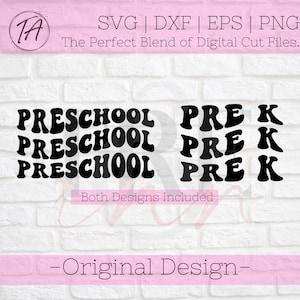 TA

SVG | DXF | EPS | PNG
The Perfect Blend of Digital Cut Files.

PRESCHOOL
PRESCHOOL
PRESCHOOL

PRE K
PRE K
PRE K

Both Designs Included

-Original Design-